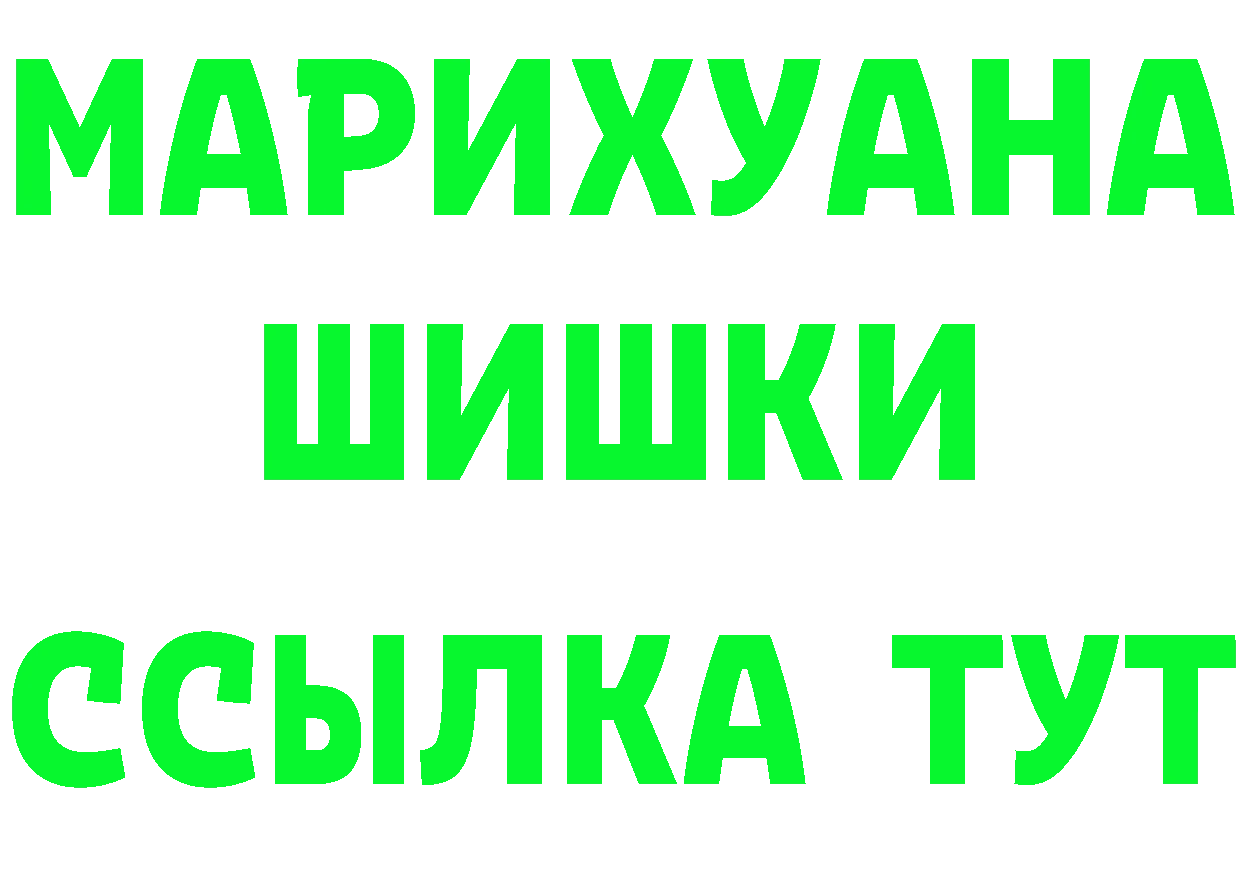 МАРИХУАНА
ШИШКИ
ССЫЛКА ТУТ